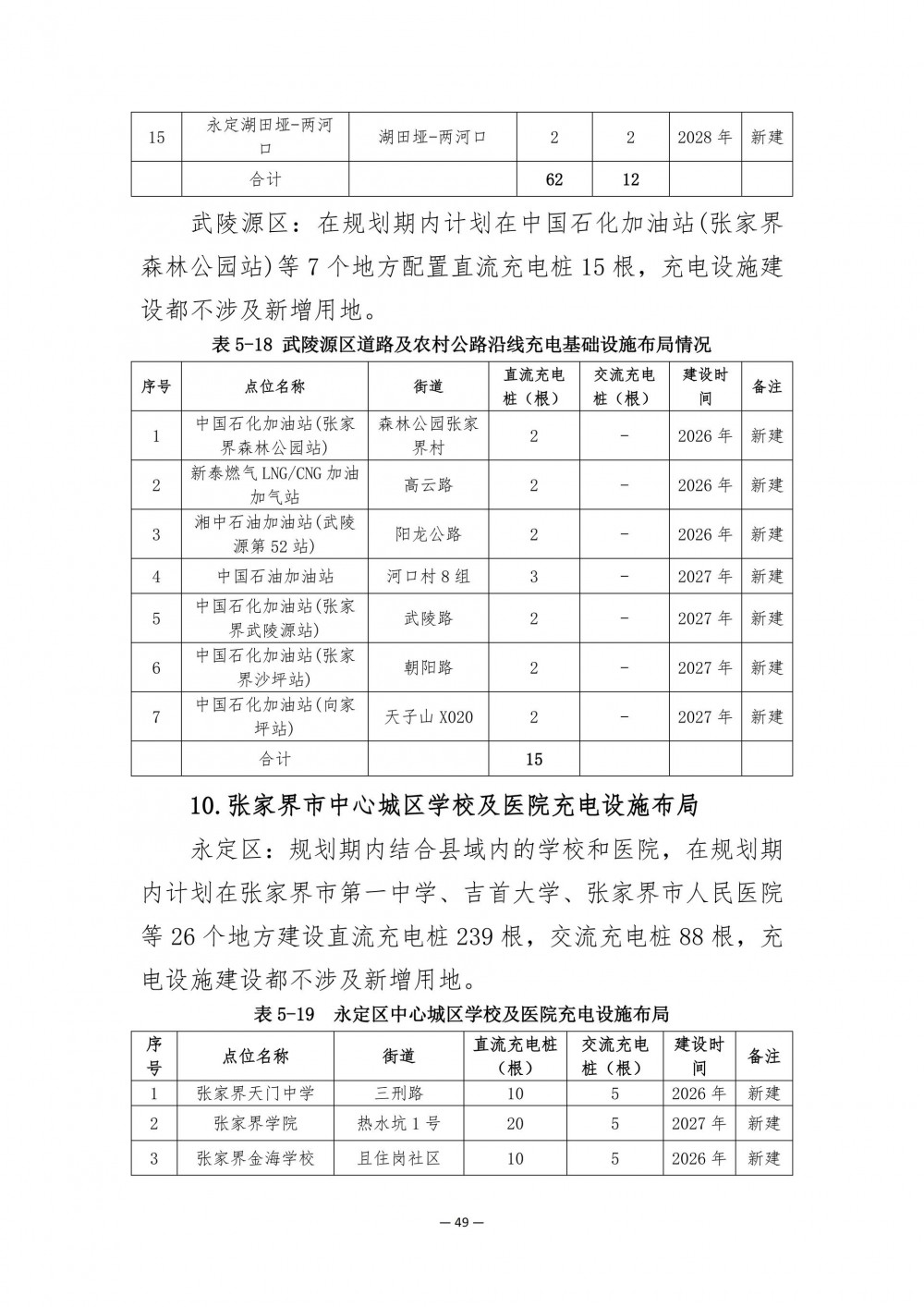 | 15 | 永定湖田垭-两河口 | 湖田垭-两河口 | 2 | 2 | 2028 年 | 新建 |
|---|---|---|---|---|---|---|
|  | 合计 |  | 62 | 12 |  |  |

武陵源区：在规划期内计划在中国石化加油站(张家界森林公园站)等 7 个地方配置直流充电桩 15 根，充电设施建设都不涉及新增用地。

表 5-18 武陵源区道路及农村公路沿线充电基础设施布局情况

| 序号 | 点位名称 | 街道 | 直流充电桩（根） | 交流充电桩（根） | 建设时间 | 备注 |
|---|---|---|---|---|---|---|
| 1 | 中国石化加油站(张家界森林公园站) | 森林公园张家界村 | 2 | - | 2026 年 | 新建 |
| 2 | 新泰燃气 LNG/CNG 加油加气站 | 高云路 | 2 | - | 2026 年 | 新建 |
| 3 | 湘中石油加油站(武陵源第 52 站) | 阳龙公路 | 2 | - | 2026 年 | 新建 |
| 4 | 中国石油加油站 | 河口村 8 组 | 3 | - | 2027 年 | 新建 |
| 5 | 中国石化加油站(张家界武陵源站) | 武陵路 | 2 | - | 2027 年 | 新建 |
| 6 | 中国石化加油站(张家界沙坪站) | 朝阳路 | 2 | - | 2027 年 | 新建 |
| 7 | 中国石化加油站(向家坪站) | 天子山 X020 | 2 | - | 2027 年 | 新建 |
|  | 合计 |  | 15 |  |  |  |

10. 张家界市中心城区学校及医院充电设施布局

永定区：规划期内结合县域内的学校和医院，在规划期内计划在张家界市第一中学、吉首大学、张家界市人民医院等 26 个地方建设直流充电桩 239 根，交流充电桩 88 根，充电设施建设都不涉及新增用地。

表 5-19 永定区中心城区学校及医院充电设施布局

| 序号 | 点位名称 | 街道 | 直流充电桩（根） | 交流充电桩（根） | 建设时间 | 备注 |
|---|---|---|---|---|---|---|
| 1 | 张家界天门中学 | 三刑路 | 10 | 5 | 2026 年 | 新建 |
| 2 | 张家界学院 | 热水坑 1 号 | 20 | 5 | 2027 年 | 新建 |
| 3 | 张家界金海学校 | 且住岗社区 | 10 | 5 | 2026 年 | 新建 |

— 49 —